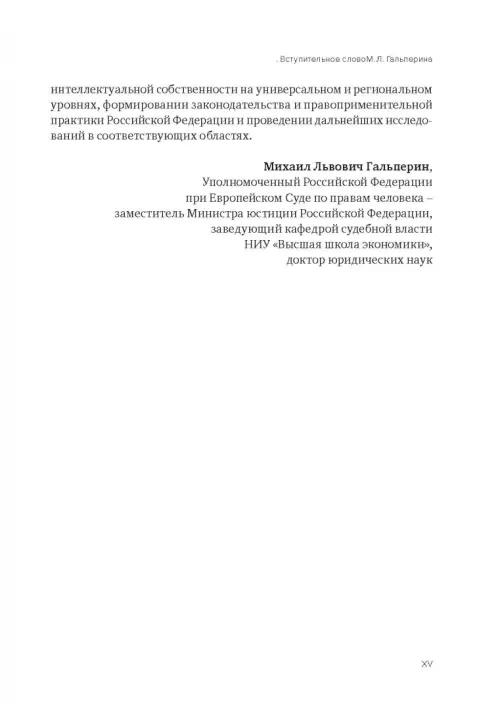 . Вступительное словоМ. Л. Гальперина

интеллектуальной собственности на универсальном и региональном уровнях, формировании законодательства и правоприменительной практики Российской Федерации и проведении дальнейших исследований в соответствующих областях.

Михаил Львович Гальперин,
Уполномоченный Российской Федерации
при Европейском Суде по правам человека –
заместитель Министра юстиции Российской Федерации,
заведующий кафедрой судебной власти
НИУ «Высшая школа экономики»,
доктор юридических наук

XV